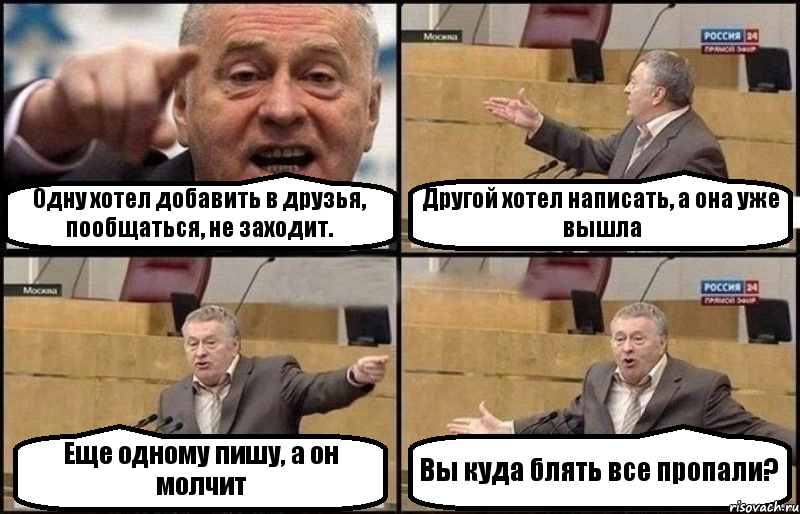 Одну хотел добавить в друзья, пообщаться, не заходит.

Москва
РОССИЯ 24
ПРЯМОЙ ЭФИР

Другой хотел написать, а она уже вышла

Москва

Еще одному пишу, а он молчит

РОССИЯ 24
ПРЯМОЙ ЭФИР

Вы куда блять все пропали?

risovach.ru